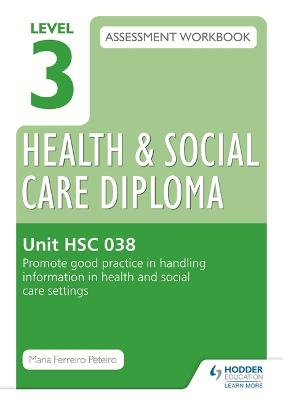 LEVEL 3

ASSESSMENT WORKBOOK

HEALTH & SOCIAL CARE DIPLOMA

Unit HSC 038

Promote good practice in handling information in health and social care settings

Maria Ferreiro Peteiro

HODDER EDUCATION

LEARN MORE